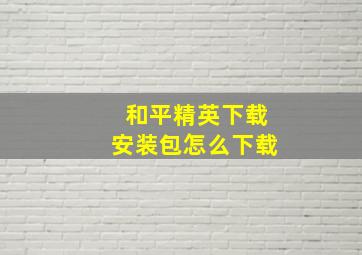 和平精英下载
安装包怎么下载